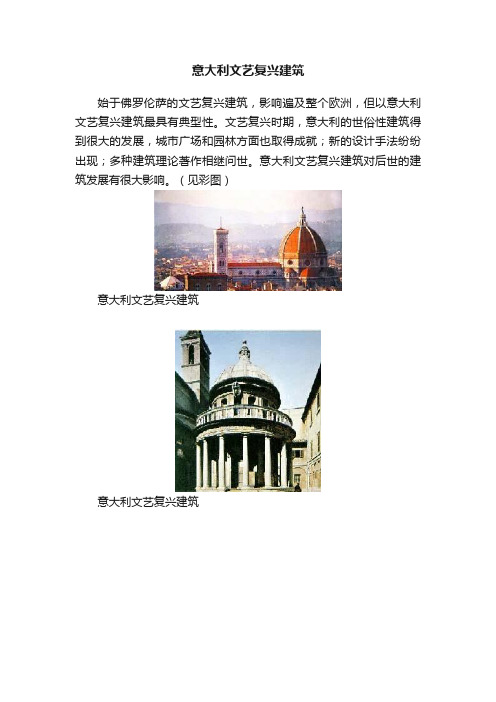 意大利文艺复兴建筑

始于佛罗伦萨的文艺复兴建筑，影响遍及整个欧洲，但以意大利文艺复兴建筑最具有典型性。文艺复兴时期，意大利的世俗性建筑得到很大的发展，城市广场和园林方面也取得成就；新的设计手法纷纷出现；多种建筑理论著作相继问世。意大利文艺复兴建筑对后世的建筑发展有很大影响。（见彩图）

意大利文艺复兴建筑

意大利文艺复兴建筑